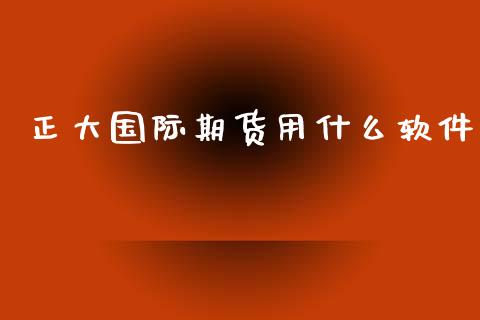 正大国际期货用什么软件